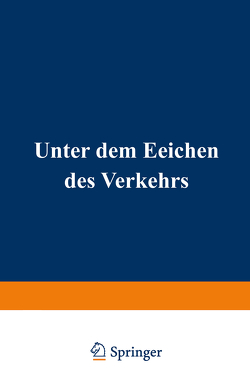 Unter dem Eeichen des Verkehrs

Springer